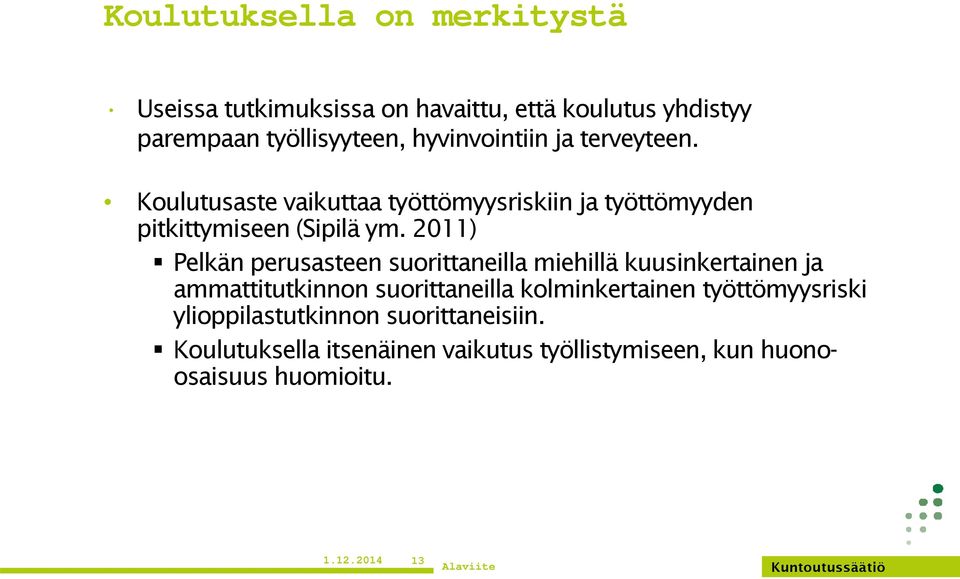 Koulutuksella on merkitystä

• Useissa tutkimuksissa on havaittu, että koulutus yhdistyy parempaan työllisyyteen, hyvinvointiin ja terveyteen.

• Koulutusaste vaikuttaa työttömyysriskiin ja työttömyyden pitkittymiseen (Sipilä ym. 2011)

▪ Pelkän perusasteen suorittaneilla miehillä kuusinkertainen ja ammattitutkinnon suorittaneilla kolminkertainen työttömyysriski ylioppilastutkinnon suorittaneisiin.

▪ Koulutuksella itsenäinen vaikutus työllistymiseen, kun huono-osaisuus huomioitu.

1.12.2014 13 Alaviite

Kuntoutussäätiö